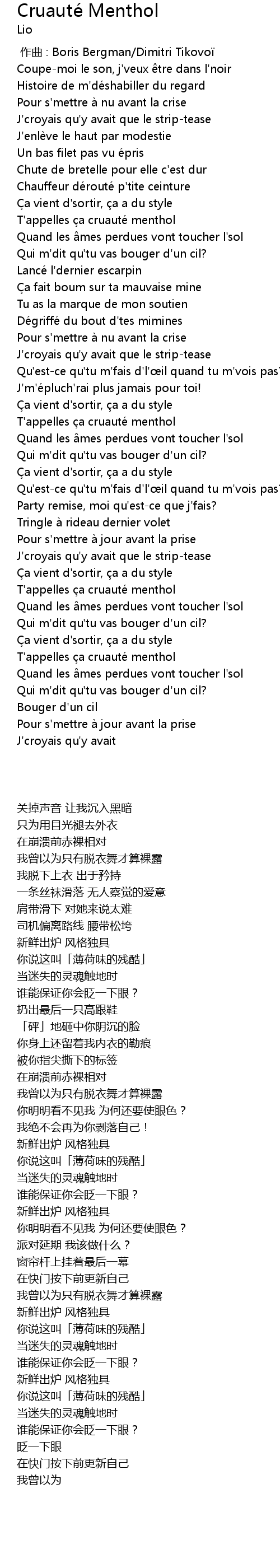 Cruauté Menthol
Lio
作曲 : Boris Bergman/Dimitri Tikovoï
Coupe-moi le son, j'veux être dans l'noir
Histoire de m'déshabiller du regard
Pour s'mettre à nu avant la crise
J'croyais qu'y avait que le strip-tease
J'enlève le haut par modestie
Un bas filet pas vu épris
Chute de bretelle pour elle c'est dur
Chauffeur dérouté p'tite ceinture
Ça vient d'sortir, ça a du style
T'appelles ça cruauté menthol
Quand les âmes perdues vont toucher l'sol
Qui m'dit qu'tu vas bouger d'un cil?
Lancé l'dernier escarpin
Ça fait boum sur ta mauvaise mine
Tu as la marque de mon soutien
Dégriffé du bout d'tes mimines
Pour s'mettre à nu avant la crise
J'croyais qu'y avait que le strip-tease
Qu'est-ce qu'tu m'fais d'l'œil quand tu m'vois pas
J'm'épluch'rai plus jamais pour toi!
Ça vient d'sortir, ça a du style
T'appelles ça cruauté menthol
Quand les âmes perdues vont toucher l'sol
Qui m'dit qu'tu vas bouger d'un cil?
Ça vient d'sortir, ça a du style
Qu'est-ce qu'tu m'fais d'l'œil quand tu m'vois pas
Party remise, moi qu'est-ce que j'fais?
Tringle à rideau dernier volet
Pour s'mettre à jour avant la prise
J'croyais qu'y avait que le strip-tease
Ça vient d'sortir, ça a du style
T'appelles ça cruauté menthol
Quand les âmes perdues vont toucher l'sol
Qui m'dit qu'tu vas bouger d'un cil?
Ça vient d'sortir, ça a du style
T'appelles ça cruauté menthol
Quand les âmes perdues vont toucher l'sol
Qui m'dit qu'tu vas bouger d'un cil?
Bouger d'un cil
Pour s'mettre à jour avant la prise
J'croyais qu'y avait

关掉声音 让我沉入黑暗
只为用目光褪去外衣
在崩溃前赤裸相对
我曾以为只有脱衣舞才算裸露
我脱下上衣 出于矜持
一条丝袜滑落 无人察觉的爱意
肩带滑下 对她来说太难
司机偏离路线 腰带松垮
新鲜出炉 风格独具
你说这叫「薄荷味的残酷」
当迷失的灵魂触地时
谁能保证你会眨一下眼？
扔出最后一只高跟鞋
「砰」地砸中你阴沉的脸
你身上还留着我内衣的勒痕
被你指尖撕下的标签
在崩溃前赤裸相对
我曾以为只有脱衣舞才算裸露
你明明看不见我 为何还要使眼色？
我绝不会再为你剥落自己！
新鲜出炉 风格独具
你说这叫「薄荷味的残酷」
当迷失的灵魂触地时
谁能保证你会眨一下眼？
新鲜出炉 风格独具
你明明看不见我 为何还要使眼色？
派对延期 我该做什么？
窗帘杆上挂着最后一幕
在快门按下前更新自己
我曾以为只有脱衣舞才算裸露
新鲜出炉 风格独具
你说这叫「薄荷味的残酷」
当迷失的灵魂触地时
谁能保证你会眨一下眼？
新鲜出炉 风格独具
你说这叫「薄荷味的残酷」
当迷失的灵魂触地时
谁能保证你会眨一下眼？
眨一下眼
在快门按下前更新自己
我曾以为